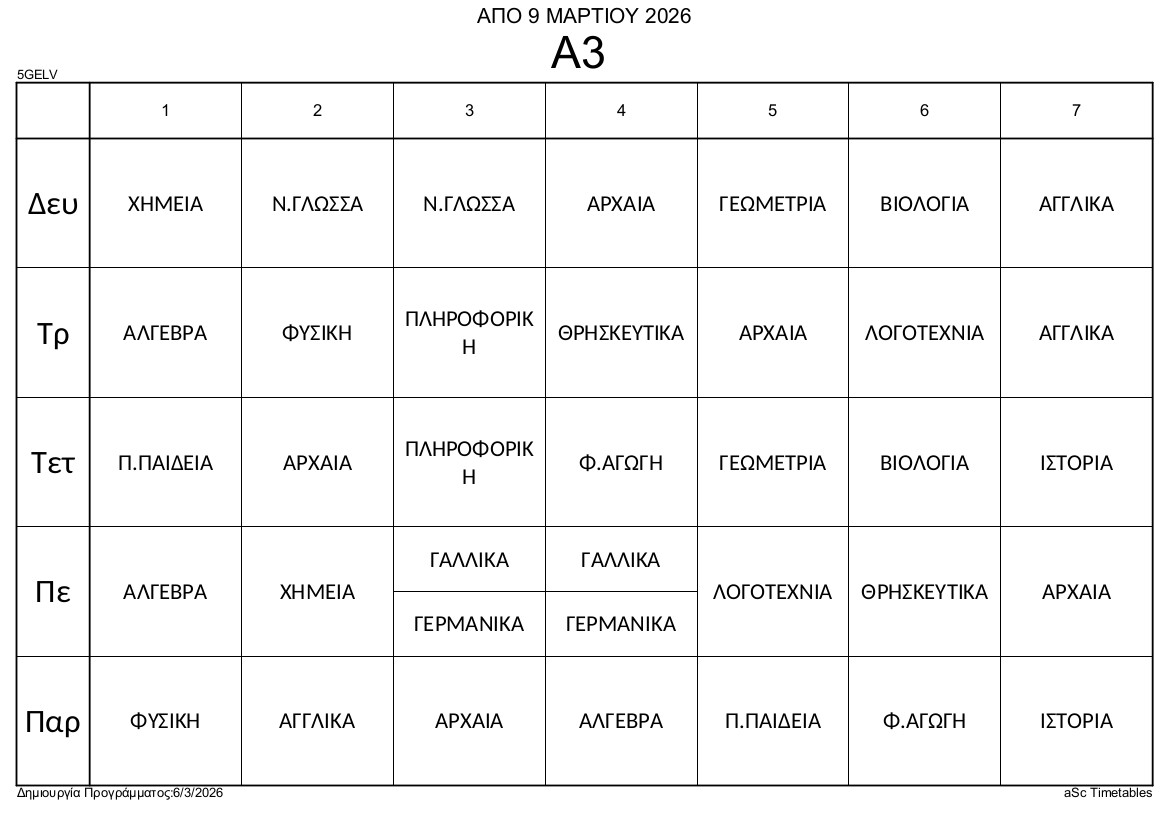 ΑΠΟ 9 ΜΑΡΤΙΟΥ 2026

Α3

5GELV

| | 1 | 2 | 3 | 4 | 5 | 6 | 7 |
|---|---|---|---|---|---|---|---|
| Δευ | ΧΗΜΕΙΑ | Ν.ΓΛΩΣΣΑ | Ν.ΓΛΩΣΣΑ | ΑΡΧΑΙΑ | ΓΕΩΜΕΤΡΙΑ | ΒΙΟΛΟΓΙΑ | ΑΓΓΛΙΚΑ |
| Τρ | ΑΛΓΕΒΡΑ | ΦΥΣΙΚΗ | ΠΛΗΡΟΦΟΡΙΚΗ | ΘΡΗΣΚΕΥΤΙΚΑ | ΑΡΧΑΙΑ | ΛΟΓΟΤΕΧΝΙΑ | ΑΓΓΛΙΚΑ |
| Τετ | Π.ΠΑΙΔΕΙΑ | ΑΡΧΑΙΑ | ΠΛΗΡΟΦΟΡΙΚΗ | Φ.ΑΓΩΓΗ | ΓΕΩΜΕΤΡΙΑ | ΒΙΟΛΟΓΙΑ | ΙΣΤΟΡΙΑ |
| Πε | ΑΛΓΕΒΡΑ | ΧΗΜΕΙΑ | ΓΑΛΛΙΚΑ / ΓΕΡΜΑΝΙΚΑ | ΓΑΛΛΙΚΑ / ΓΕΡΜΑΝΙΚΑ | ΛΟΓΟΤΕΧΝΙΑ | ΘΡΗΣΚΕΥΤΙΚΑ | ΑΡΧΑΙΑ |
| Παρ | ΦΥΣΙΚΗ | ΑΓΓΛΙΚΑ | ΑΡΧΑΙΑ | ΑΛΓΕΒΡΑ | Π.ΠΑΙΔΕΙΑ | Φ.ΑΓΩΓΗ | ΙΣΤΟΡΙΑ |

Δημιουργία Προγράμματος:6/3/2026

aSc Timetables